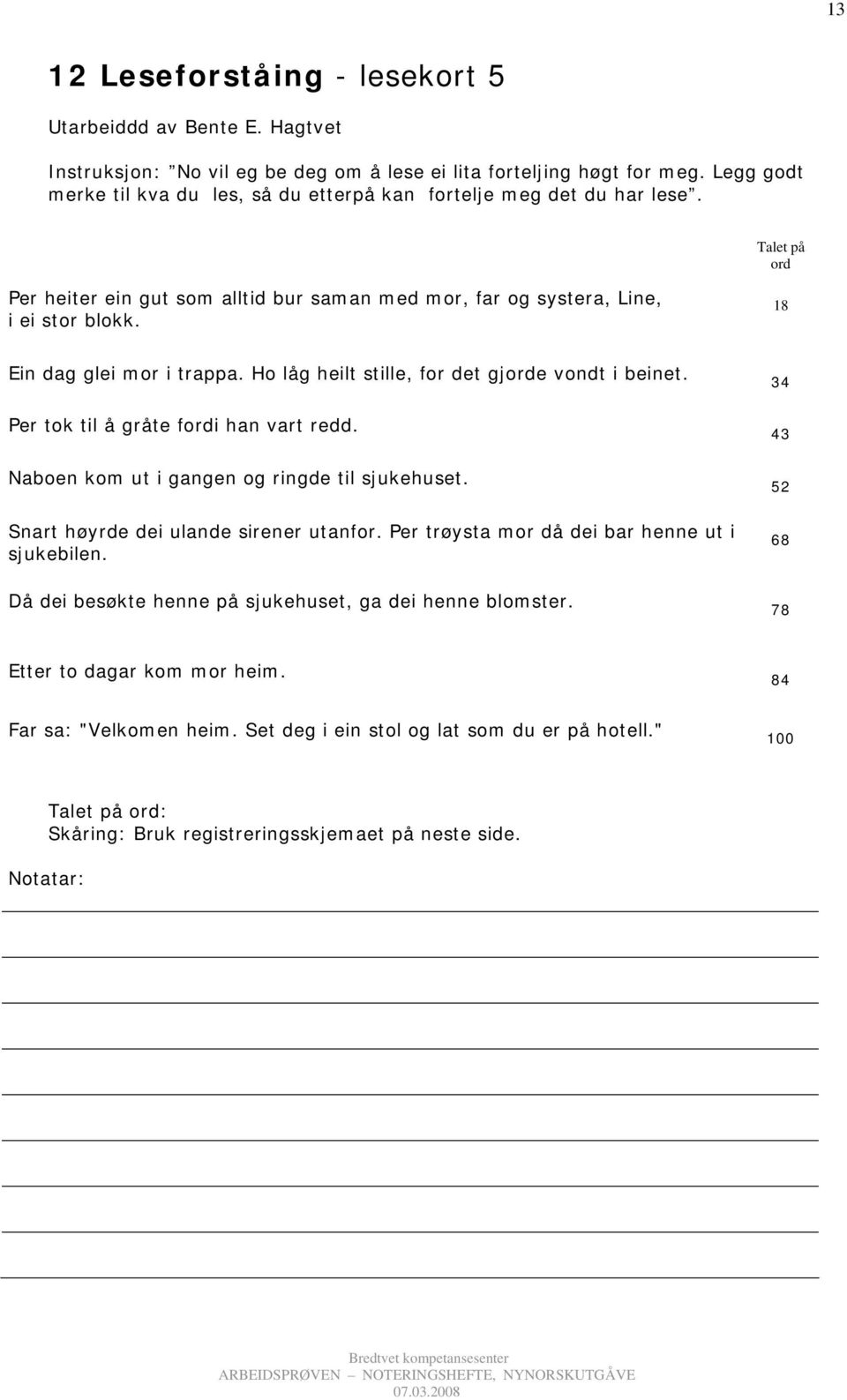 13

12 Leseforståing - lesekort 5

Utarbeiddd av Bente E. Hagtvet

Instruksjon: ”No vil eg be deg om å lese ei lita forteljing høgt for meg. Legg godt merke til kva du les, så du etterpå kan fortelje meg det du har lese”.

| | Talet på ord |
|---|---|
| Per heiter ein gut som alltid bur saman med mor, far og systera, Line, i ei stor blokk. | 18 |
| Ein dag glei mor i trappa. Ho låg heilt stille, for det gjorde vondt i beinet. | 34 |
| Per tok til å gråte fordi han vart redd. | 43 |
| Naboen kom ut i gangen og ringde til sjukehuset. | 52 |
| Snart høyrde dei ulande sirener utanfor. Per trøysta mor då dei bar henne ut i sjukebilen. | 68 |
| Då dei besøkte henne på sjukehuset, ga dei henne blomster. | 78 |
| Etter to dagar kom mor heim. | 84 |
| Far sa: "Velkomen heim. Set deg i ein stol og lat som du er på hotell." | 100 |

Talet på ord:
Skåring: Bruk registreringsskjemaet på neste side.

Notatar:

Bredtvet kompetansesenter
ARBEIDSPRØVEN – NOTERINGSHEFTE, NYNORSKUTGÅVE
07.03.2008